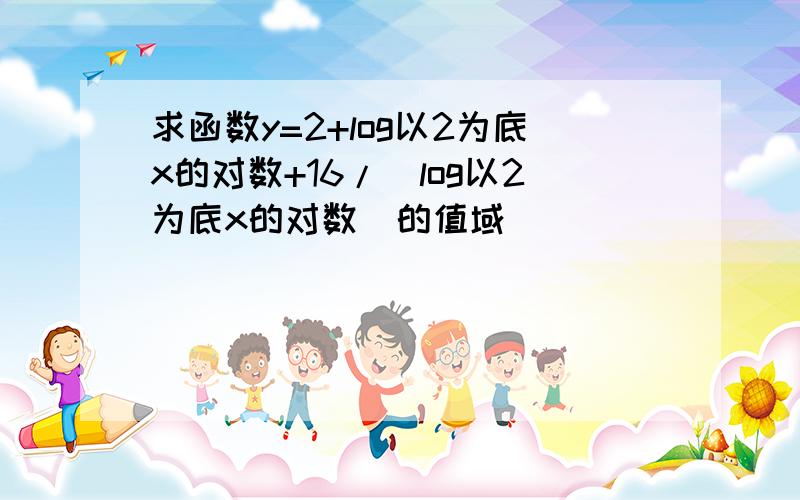 求函数y=2+log以2为底x的对数+16/(log以2为底x的对数)的值域